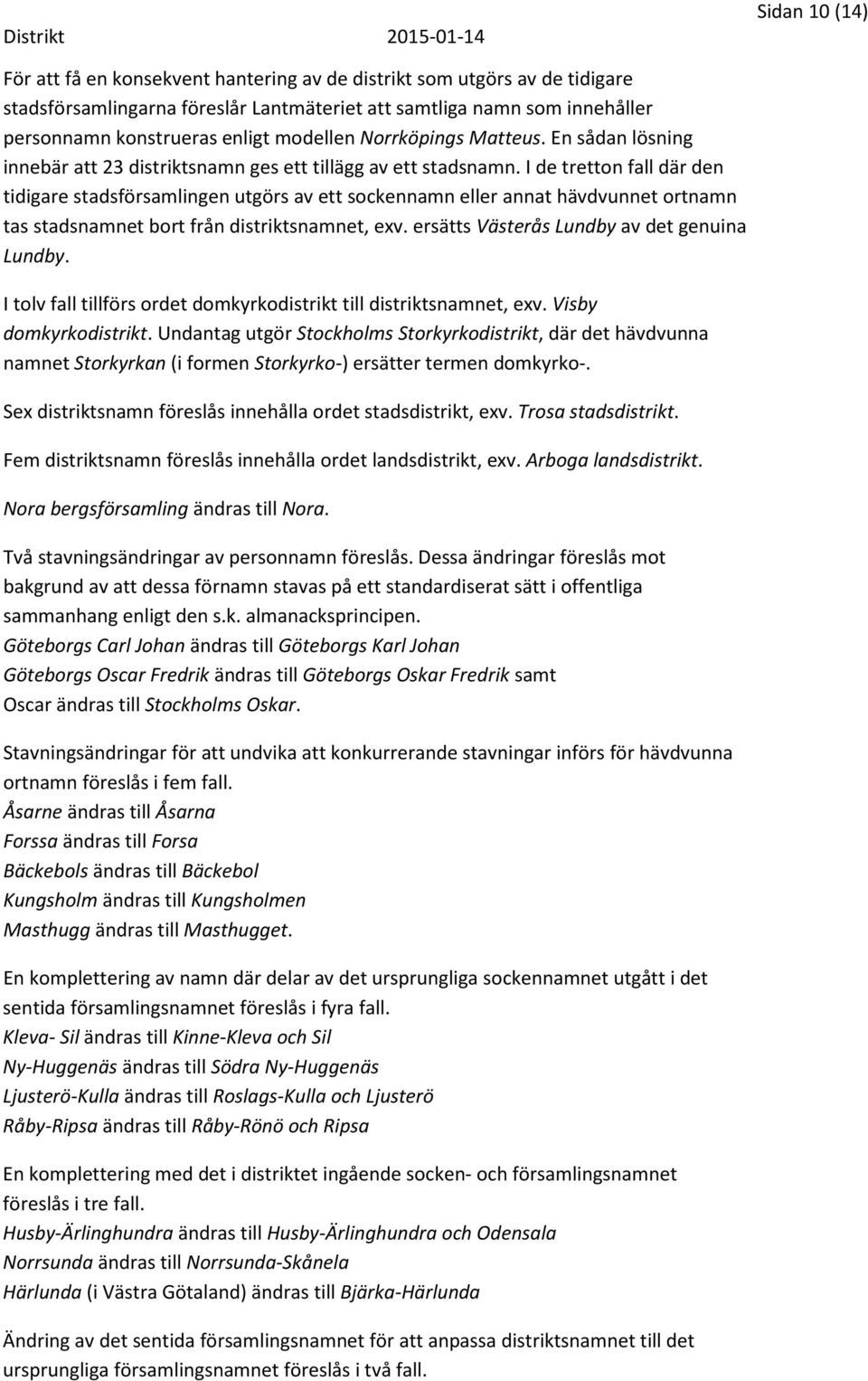 Distrikt 2015-01-14 Sidan 10 (14)

För att få en konsekvent hantering av de distrikt som utgörs av de tidigare stadsförsamlingarna föreslår Lantmäteriet att samtliga namn som innehåller personnamn konstrueras enligt modellen Norrköpings Matteus. En sådan lösning innebär att 23 distriktsnamn ges ett tillägg av ett stadsnamn. I de tretton fall där den tidigare stadsförsamlingen utgörs av ett sockennamn eller annat hävdvunnet ortnamn tas stadsnamnet bort från distriktsnamnet, exv. ersätts Västerås Lundby av det genuina Lundby.

I tolv fall tillförs ordet domkyrkodistrikt till distriktsnamnet, exv. Visby domkyrkodistrikt. Undantag utgör Stockholms Storkyrkodistrikt, där det hävdvunna namnet Storkyrkan (i formen Storkyrko-) ersätter termen domkyrko-.

Sex distriktsnamn föreslås innehålla ordet stadsdistrikt, exv. Trosa stadsdistrikt.

Fem distriktsnamn föreslås innehålla ordet landsdistrikt, exv. Arboga landsdistrikt.

Nora bergsförsamling ändras till Nora.

Två stavningsändringar av personnamn föreslås. Dessa ändringar föreslås mot bakgrund av att dessa förnamn stavas på ett standardiserat sätt i offentliga sammanhang enligt den s.k. almanacksprincipen.
Göteborgs Carl Johan ändras till Göteborgs Karl Johan
Göteborgs Oscar Fredrik ändras till Göteborgs Oskar Fredrik samt
Oscar ändras till Stockholms Oskar.

Stavningsändringar för att undvika att konkurrerande stavningar införs för hävdvunna ortnamn föreslås i fem fall.
Åsarne ändras till Åsarna
Forssa ändras till Forsa
Bäckebols ändras till Bäckebol
Kungsholm ändras till Kungsholmen
Masthugg ändras till Masthugget.

En komplettering av namn där delar av det ursprungliga sockennamnet utgått i det sentida församlingsnamnet föreslås i fyra fall.
Kleva- Sil ändras till Kinne-Kleva och Sil
Ny-Huggenäs ändras till Södra Ny-Huggenäs
Ljusterö-Kulla ändras till Roslags-Kulla och Ljusterö
Råby-Ripsa ändras till Råby-Rönö och Ripsa

En komplettering med det i distriktet ingående socken- och församlingsnamnet föreslås i tre fall.
Husby-Ärlinghundra ändras till Husby-Ärlinghundra och Odensala
Norrsunda ändras till Norrsunda-Skånela
Härlunda (i Västra Götaland) ändras till Bjärka-Härlunda

Ändring av det sentida församlingsnamnet för att anpassa distriktsnamnet till det ursprungliga församlingsnamnet föreslås i två fall.